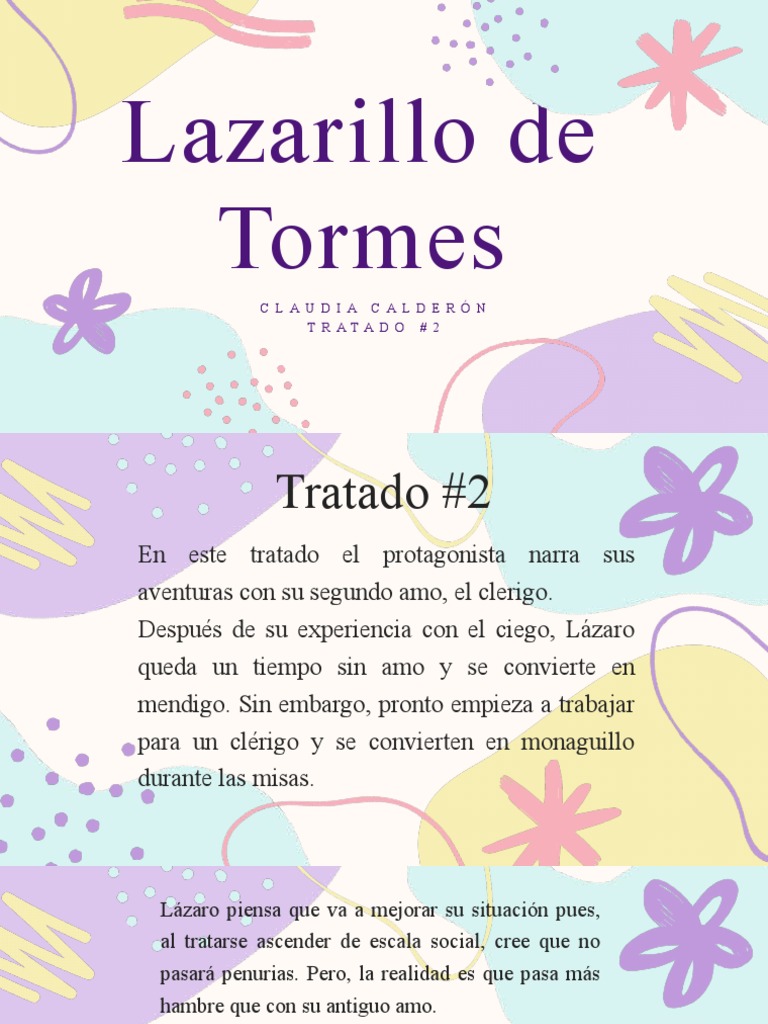 Lazarillo de Tormes

CLAUDIA CALDERÓN
TRATADO #2

Tratado #2

En este tratado el protagonista narra sus aventuras con su segundo amo, el clerigo.

Después de su experiencia con el ciego, Lázaro queda un tiempo sin amo y se convierte en mendigo. Sin embargo, pronto empieza a trabajar para un clérigo y se convierten en monaguillo durante las misas.

Lázaro piensa que va a mejorar su situación pues, al tratarse ascender de escala social, cree que no pasará penurias. Pero, la realidad es que pasa más hambre que con su antiguo amo.